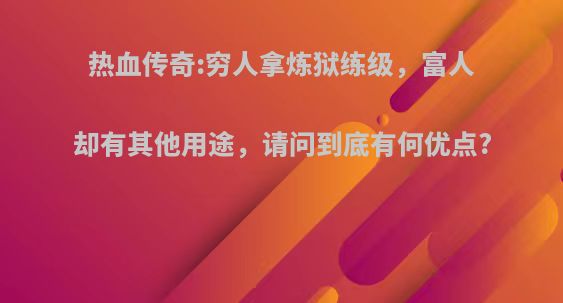 热血传奇:穷人拿炼狱练级，富人却有其他用途，请问到底有何优点?